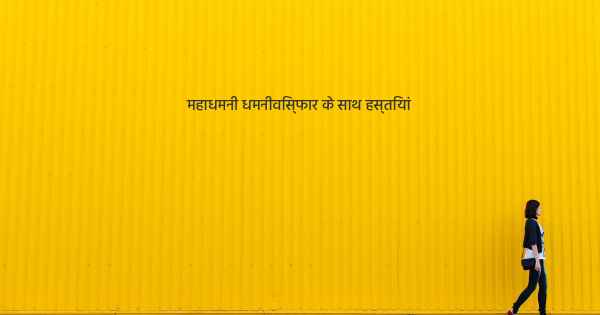 महाधमनी धमनीविस्फार के साथ हस्तियां